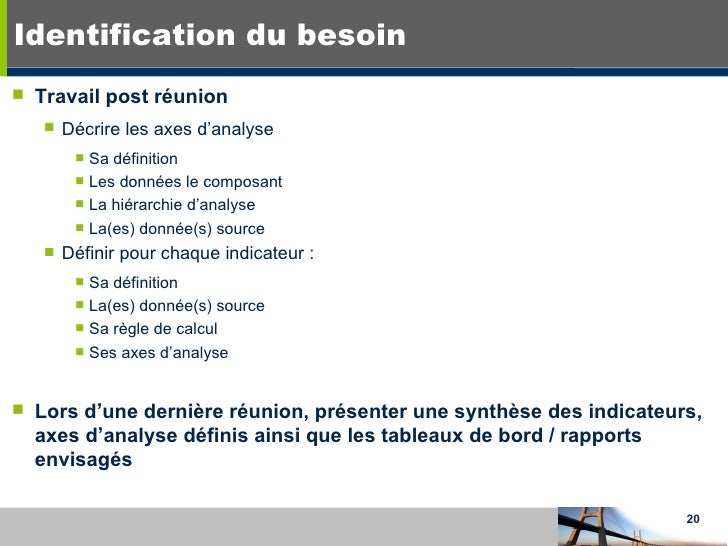 Identification du besoin

Travail post réunion

Décrire les axes d’analyse

Sa définition

Les données le composant

La hiérarchie d’analyse

La(es) donnée(s) source

Définir pour chaque indicateur :

Sa définition

La(es) donnée(s) source

Sa règle de calcul

Ses axes d’analyse

Lors d’une dernière réunion, présenter une synthèse des indicateurs, axes d’analyse définis ainsi que les tableaux de bord / rapports envisagés

20